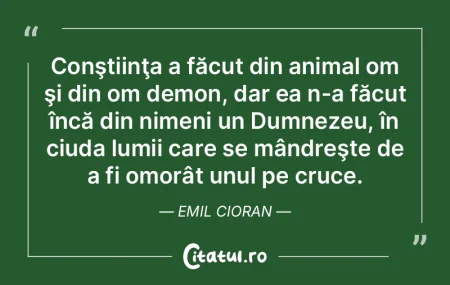 “

Conştiinţa a făcut din animal om şi din om demon, dar ea n-a făcut încă din nimeni un Dumnezeu, în ciuda lumii care se mândreşte de a fi omorât unul pe cruce.

— EMIL CIORAN —

”

Citatul.ro